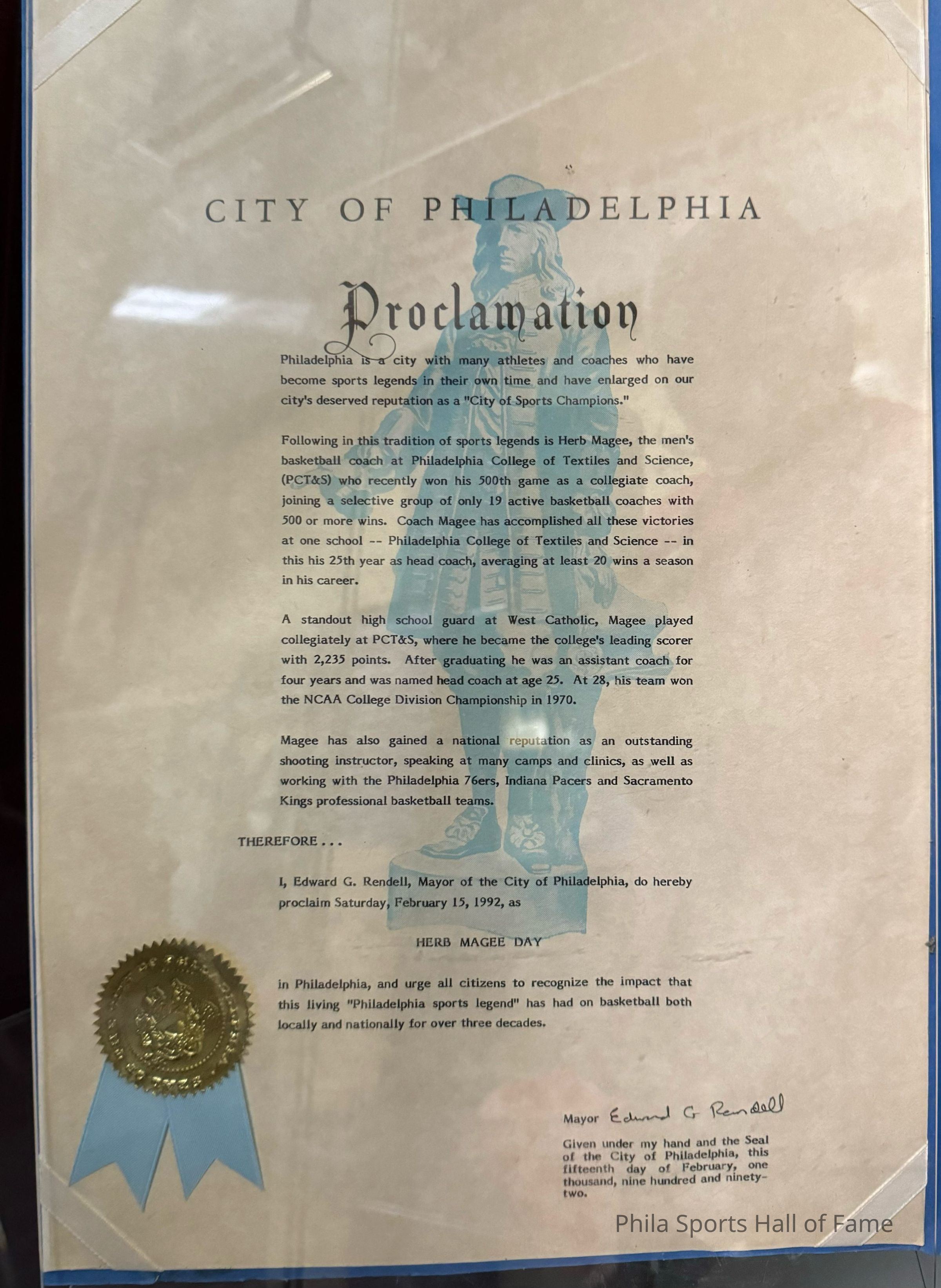 CITY OF PHILADELPHIA

Proclamation

Philadelphia is a city with many athletes and coaches who have become sports legends in their own time and have enlarged on our city's deserved reputation as a "City of Sports Champions."

Following in this tradition of sports legends is Herb Magee, the men's basketball coach at Philadelphia College of Textiles and Science, (PCT&S) who recently won his 500th game as a collegiate coach, joining a selective group of only 19 active basketball coaches with 500 or more wins. Coach Magee has accomplished all these victories at one school -- Philadelphia College of Textiles and Science -- in this his 25th year as head coach, averaging at least 20 wins a season in his career.

A standout high school guard at West Catholic, Magee played collegiately at PCT&S, where he became the college's leading scorer with 2,235 points. After graduating he was an assistant coach for four years and was named head coach at age 25. At 28, his team won the NCAA College Division Championship in 1970.

Magee has also gained a national reputation as an outstanding shooting instructor, speaking at many camps and clinics, as well as working with the Philadelphia 76ers, Indiana Pacers and Sacramento Kings professional basketball teams.

THEREFORE . . .

I, Edward G. Rendell, Mayor of the City of Philadelphia, do hereby proclaim Saturday, February 15, 1992, as

HERB MAGEE DAY

in Philadelphia, and urge all citizens to recognize the impact that this living "Philadelphia sports legend" has had on basketball both locally and nationally for over three decades.

Mayor Edward G Rendell

Given under my hand and the Seal of the City of Philadelphia, this fifteenth day of February, one thousand, nine hundred and ninety-two.

Phila Sports Hall of Fame